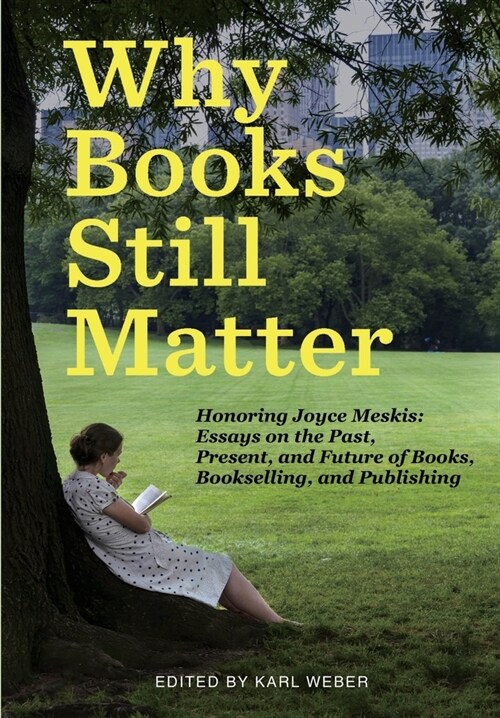 Why Books Still Matter

Honoring Joyce Meskis: Essays on the Past, Present, and Future of Books, Bookselling, and Publishing

EDITED BY KARL WEBER